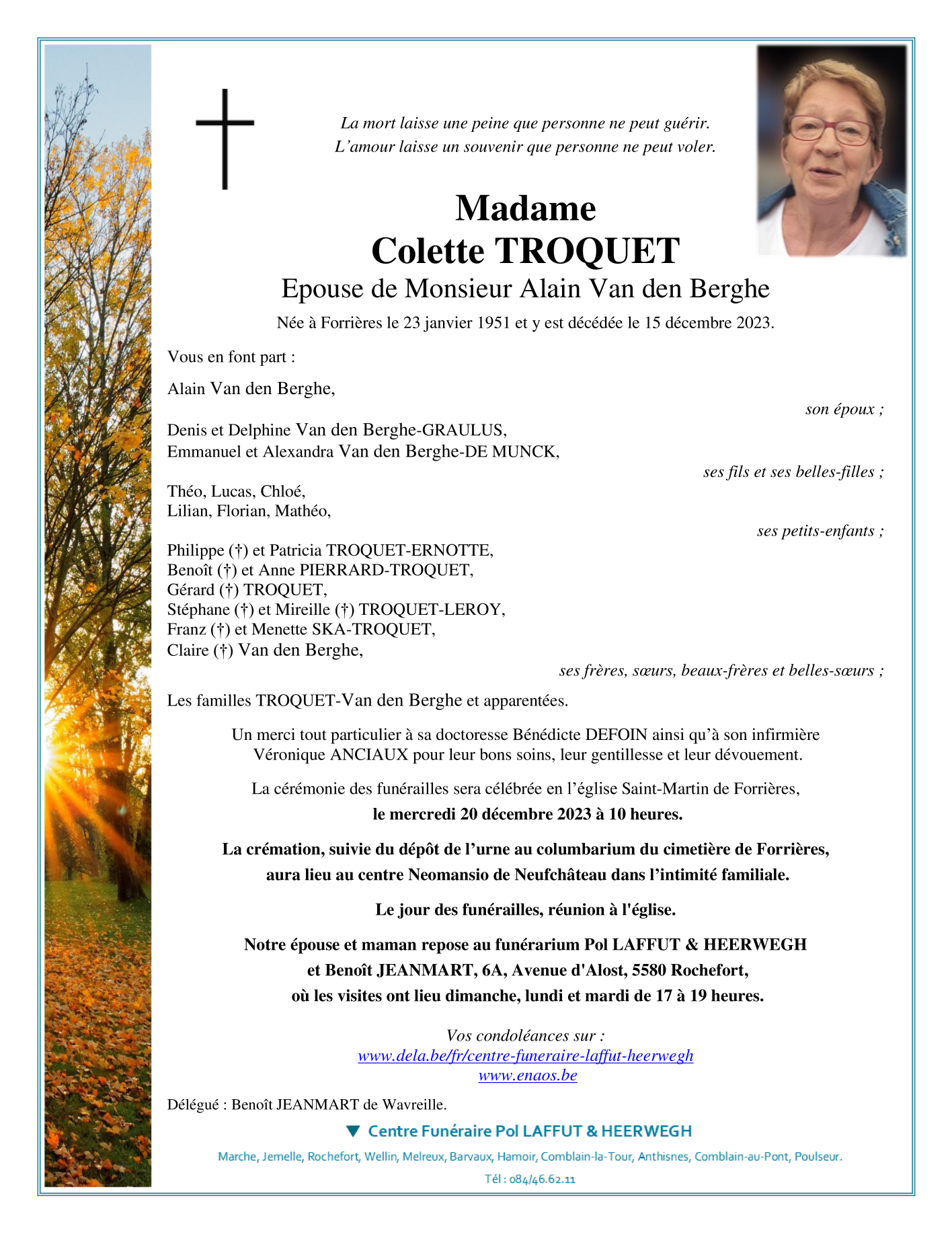 La mort laisse une peine que personne ne peut guérir.
L'amour laisse un souvenir que personne ne peut voler.

Madame
Colette TROQUET
Epouse de Monsieur Alain Van den Berghe

Née à Forrières le 23 janvier 1951 et y est décédée le 15 décembre 2023.

Vous en font part :

Alain Van den Berghe,
son époux ;

Denis et Delphine Van den Berghe-GRAULUS,
Emmanuel et Alexandra Van den Berghe-DE MUNCK,
ses fils et ses belles-filles ;

Théo, Lucas, Chloé,
Lilian, Florian, Mathéo,
ses petits-enfants ;

Philippe (†) et Patricia TROQUET-ERNOTTE,
Benoît (†) et Anne PIERRARD-TROQUET,
Gérard (†) TROQUET,
Stéphane (†) et Mireille (†) TROQUET-LEROY,
Franz (†) et Menette SKA-TROQUET,
Claire (†) Van den Berghe,
ses frères, sœurs, beaux-frères et belles-sœurs ;

Les familles TROQUET-Van den Berghe et apparentées.

Un merci tout particulier à sa doctoresse Bénédicte DEFOIN ainsi qu'à son infirmière Véronique ANCIAUX pour leur bons soins, leur gentillesse et leur dévouement.

La cérémonie des funérailles sera célébrée en l'église Saint-Martin de Forrières,
le mercredi 20 décembre 2023 à 10 heures.

La crémation, suivie du dépôt de l'urne au columbarium du cimetière de Forrières, aura lieu au centre Neomansio de Neufchâteau dans l'intimité familiale.

Le jour des funérailles, réunion à l'église.

Notre épouse et maman repose au funérarium Pol LAFFUT & HEERWEGH et Benoît JEANMART, 6A, Avenue d'Alost, 5580 Rochefort, où les visites ont lieu dimanche, lundi et mardi de 17 à 19 heures.

Vos condoléances sur :
www.dela.be/fr/centre-funeraire-laffut-heerwegh
www.enaos.be

Délégué : Benoît JEANMART de Wavreille.

Centre Funéraire Pol LAFFUT & HEERWEGH

Marche, Jemelle, Rochefort, Wellin, Melreux, Barvaux, Hamoir, Comblain-la-Tour, Anthisnes, Comblain-au-Pont, Poulseur.

Tél : 084/46.62.11